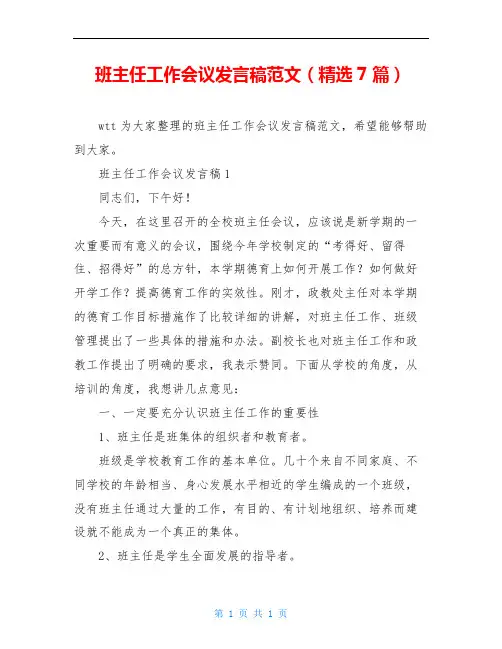 班主任工作会议发言稿范文（精选7篇）

wtt为大家整理的班主任工作会议发言稿范文，希望能够帮助到大家。

班主任工作会议发言稿1

同志们，下午好！

今天，在这里召开的全校班主任会议，应该说是新学期的一次重要而有意义的会议，围绕今年学校制定的“考得好、留得住、招得好”的总方针，本学期德育上如何开展工作？如何做好开学工作？提高德育工作的实效性。刚才，政教处主任对本学期的德育工作目标措施作了比较详细的讲解，对班主任工作、班级管理提出了一些具体的措施和办法。副校长也对班主任工作和政教工作提出了明确的要求，我表示赞同。下面从学校的角度，从培训的角度，我想讲几点意见：

一、一定要充分认识班主任工作的重要性

1、班主任是班集体的组织者和教育者。

班级是学校教育工作的基本单位。几十个来自不同家庭、不同学校的年龄相当、身心发展水平相近的学生编成的一个班级，没有班主任通过大量的工作，有目的、有计划地组织、培养而建设就不能成为一个真正的集体。

2、班主任是学生全面发展的指导者。

第 1 页 共 1 页